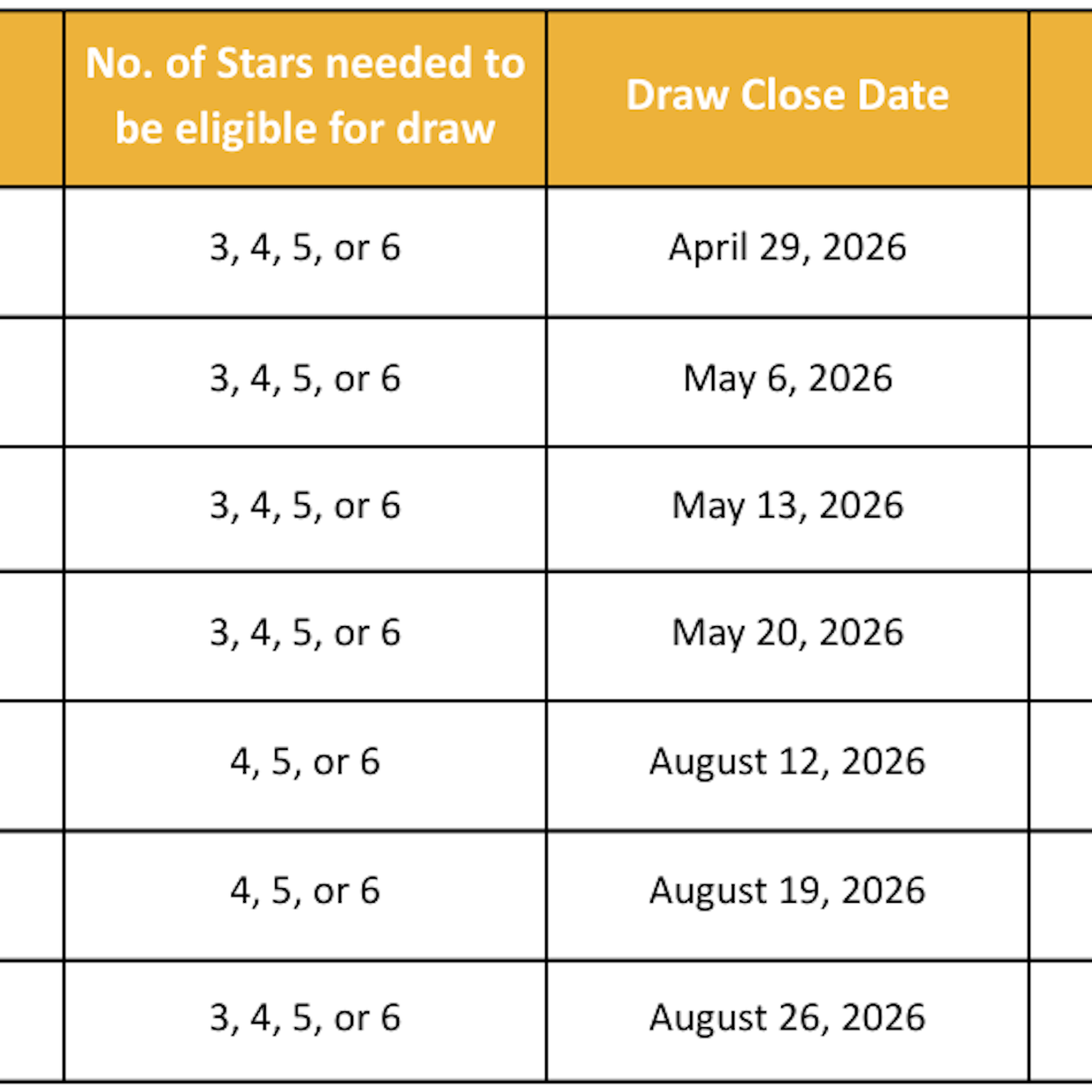 | No. of Stars needed to be eligible for draw | Draw Close Date |
|---|---|
| 3, 4, 5, or 6 | April 29, 2026 |
| 3, 4, 5, or 6 | May 6, 2026 |
| 3, 4, 5, or 6 | May 13, 2026 |
| 3, 4, 5, or 6 | May 20, 2026 |
| 4, 5, or 6 | August 12, 2026 |
| 4, 5, or 6 | August 19, 2026 |
| 3, 4, 5, or 6 | August 26, 2026 |